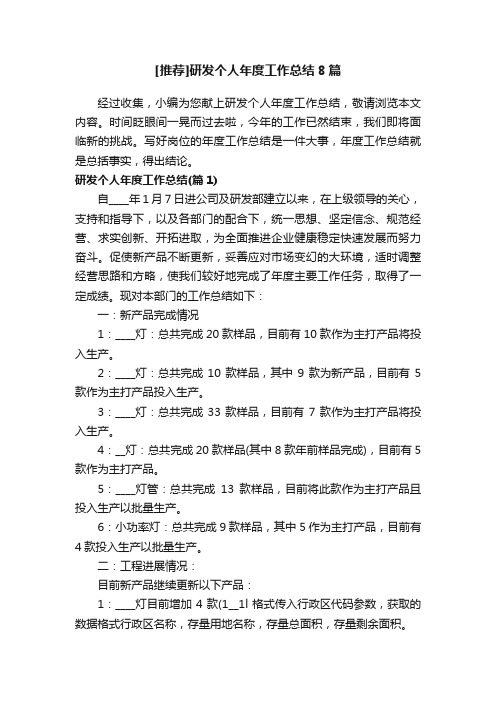 [推荐]研发个人年度工作总结 8 篇

经过收集，小编为您献上研发个人年度工作总结，敬请浏览本文内容。时间眨眼间一晃而过去啦，今年的工作已然结束，我们即将面临新的挑战。写好岗位的年度工作总结是一件大事，年度工作总结就是总括事实，得出结论。

研发个人年度工作总结(篇 1)

自____年 1 月 7 日进公司及研发部建立以来，在上级领导的关心，支持和指导下，以及各部门的配合下，统一思想、坚定信念、规范经营、求实创新、开拓进取，为全面推进企业健康稳定快速发展而努力奋斗。促使新产品不断更新，妥善应对市场变幻的大环境，适时调整经营思路和方略，使我们较好地完成了年度主要工作任务，取得了一定成绩。现对本部门的工作总结如下：

一：新产品完成情况

1：____灯：总共完成 20 款样品，目前有 10 款作为主打产品将投入生产。

2：____灯：总共完成 10 款样品，其中 9 款为新产品，目前有 5 款作为主打产品投入生产。

3：____灯：总共完成 33 款样品，目前有 7 款作为主打产品将投入生产。

4：__灯：总共完成 20 款样品(其中 8 款年前样品完成)，目前有 5 款作为主打产品。

5：____灯管：总共完成 13 款样品，目前将此款作为主打产品且投入生产以批量生产。

6：小功率灯：总共完成 9 款样品，其中 5 作为主打产品，目前有 4 款投入生产以批量生产。

二：工程进展情况：

目前新产品继续更新以下产品：

1：____灯目前增加 4 款(1__1l 格式传入行政区代码参数，获取的数据格式行政区名称，存量用地名称，存量总面积，存量剩余面积。